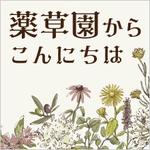 薬草園から
こんにちは